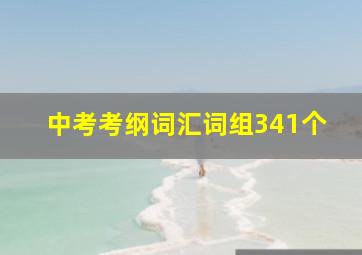 中考考纲词汇词组341个